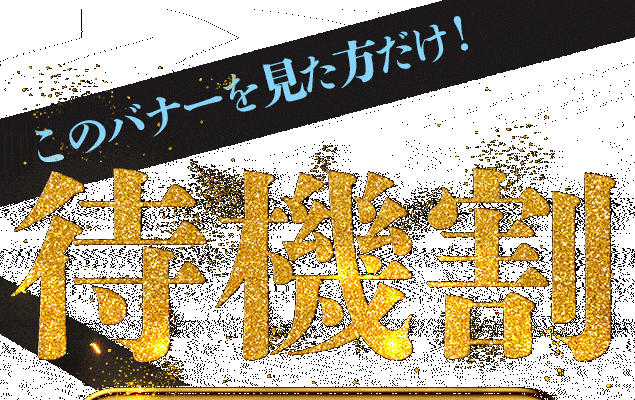 このバナーを見た方だけ！

待機割